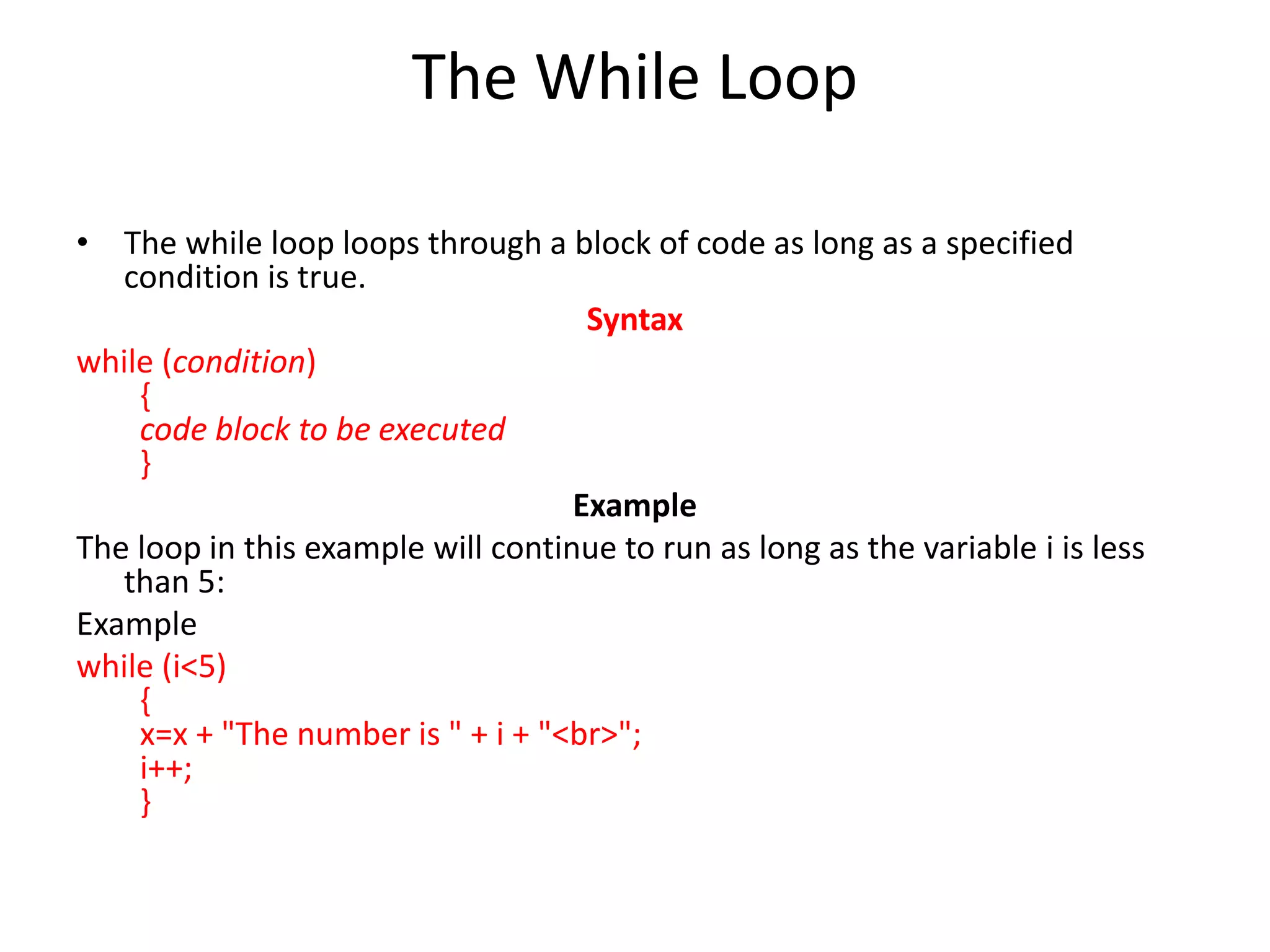 The While Loop

• The while loop loops through a block of code as long as a specified condition is true.

Syntax

while (condition)
{
code block to be executed
}

Example

The loop in this example will continue to run as long as the variable i is less than 5:

Example

while (i<5)
{
x=x + "The number is " + i + "<br>";
i++;
}